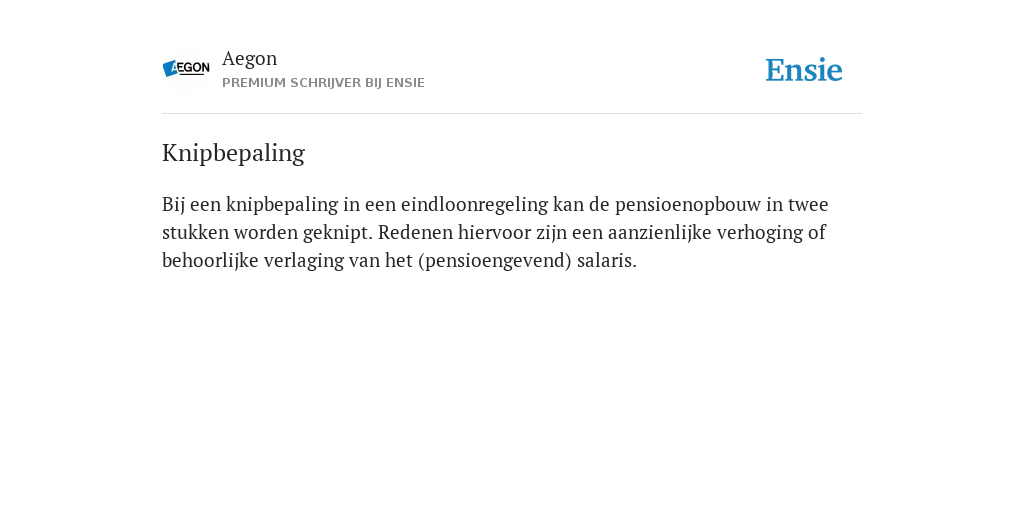 AEGON

Aegon
PREMIUM SCHRIJVER BIJ ENSIE

Ensie

Knipbepaling

Bij een knipbepaling in een eindloonregeling kan de pensioenopbouw in twee stukken worden geknipt. Redenen hiervoor zijn een aanzienlijke verhoging of behoorlijke verlaging van het (pensioengevend) salaris.